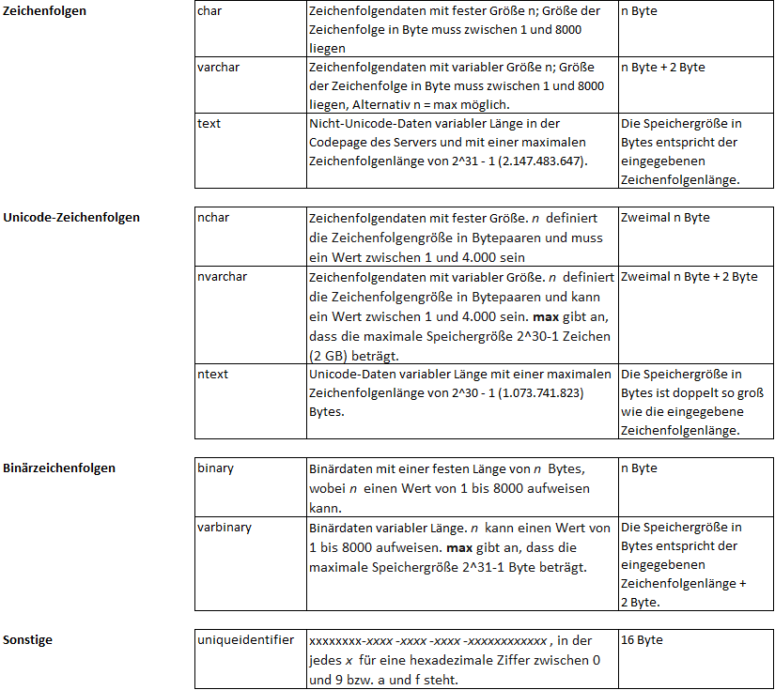 Zeichenfolgen

| char | Zeichenfolgendaten mit fester Größe n; Größe der Zeichenfolge in Byte muss zwischen 1 und 8000 liegen | n Byte |
|---|---|---|
| varchar | Zeichenfolgendaten mit variabler Größe n; Größe der Zeichenfolge in Byte muss zwischen 1 und 8000 liegen, Alternativ n = max möglich. | n Byte + 2 Byte |
| text | Nicht-Unicode-Daten variabler Länge in der Codepage des Servers und mit einer maximalen Zeichenfolgenlänge von 2^31 - 1 (2.147.483.647). | Die Speichergröße in Bytes entspricht der eingegebenen Zeichenfolgenlänge. |

Unicode-Zeichenfolgen

| nchar | Zeichenfolgendaten mit fester Größe. n definiert die Zeichenfolgengröße in Bytepaaren und muss ein Wert zwischen 1 und 4.000 sein | Zweimal n Byte |
|---|---|---|
| nvarchar | Zeichenfolgendaten mit variabler Größe. n definiert die Zeichenfolgengröße in Bytepaaren und kann ein Wert zwischen 1 und 4.000 sein. max gibt an, dass die maximale Speichergröße 2^30-1 Zeichen (2 GB) beträgt. | Zweimal n Byte + 2 Byte |
| ntext | Unicode-Daten variabler Länge mit einer maximalen Zeichenfolgenlänge von 2^30 - 1 (1.073.741.823) Bytes. | Die Speichergröße in Bytes ist doppelt so groß wie die eingegebene Zeichenfolgenlänge. |

Binärzeichenfolgen

| binary | Binärdaten mit einer festen Länge von n Bytes, wobei n einen Wert von 1 bis 8000 aufweisen kann. | n Byte |
|---|---|---|
| varbinary | Binärdaten variabler Länge. n kann einen Wert von 1 bis 8000 aufweisen. max gibt an, dass die maximale Speichergröße 2^31-1 Byte beträgt. | Die Speichergröße in Bytes entspricht der eingegebenen Zeichenfolgenlänge + 2 Byte. |

Sonstige

| uniqueidentifier | xxxxxxxx-xxxx -xxxx -xxxx -xxxxxxxxxxxx , in der jedes x für eine hexadezimale Ziffer zwischen 0 und 9 bzw. a und f steht. | 16 Byte |
|---|---|---|